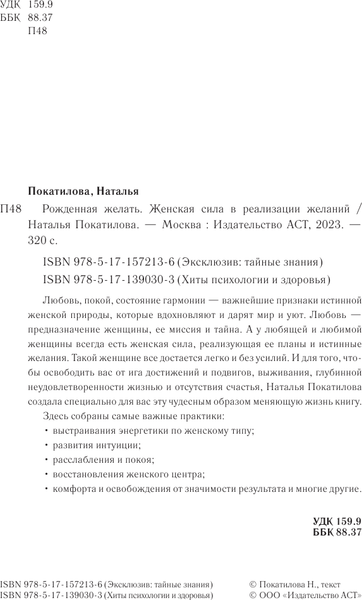 УДК 159.9
ББК 88.37
П48

Покатилова, Наталья

П48 Рожденная желать. Женская сила в реализации желаний / Наталья Покатилова. — Москва : Издательство АСТ, 2023. — 320 с.

ISBN 978-5-17-157213-6 (Эксклюзив: тайные знания)
ISBN 978-5-17-139030-3 (Хиты психологии и здоровья)

Любовь, покой, состояние гармонии — важнейшие признаки истинной женской природы, которые вдохновляют и дарят мир и уют. Любовь — предназначение женщины, ее миссия и тайна. А у любящей и любимой женщины всегда есть женская сила, реализующая ее планы и истинные желания. Такой женщине все достается легко и без усилий. И для того, чтобы освободить вас от ига достижений и подвигов, выживания, глубинной неудовлетворенности жизнью и отсутствия счастья, Наталья Покатилова создала специально для вас эту чудесным образом меняющую жизнь книгу.

Здесь собраны самые важные практики:
• выстраивания энергетики по женскому типу;
• развития интуиции;
• расслабления и покоя;
• восстановления женского центра;
• комфорта и освобождения от значимости результата и многие другие.

УДК 159.9
ББК 88.37

ISBN 978-5-17-157213-6 (Эксклюзив: тайные знания)
ISBN 978-5-17-139030-3 (Хиты психологии и здоровья)

© Покатилова Н., текст
© ООО «Издательство АСТ»